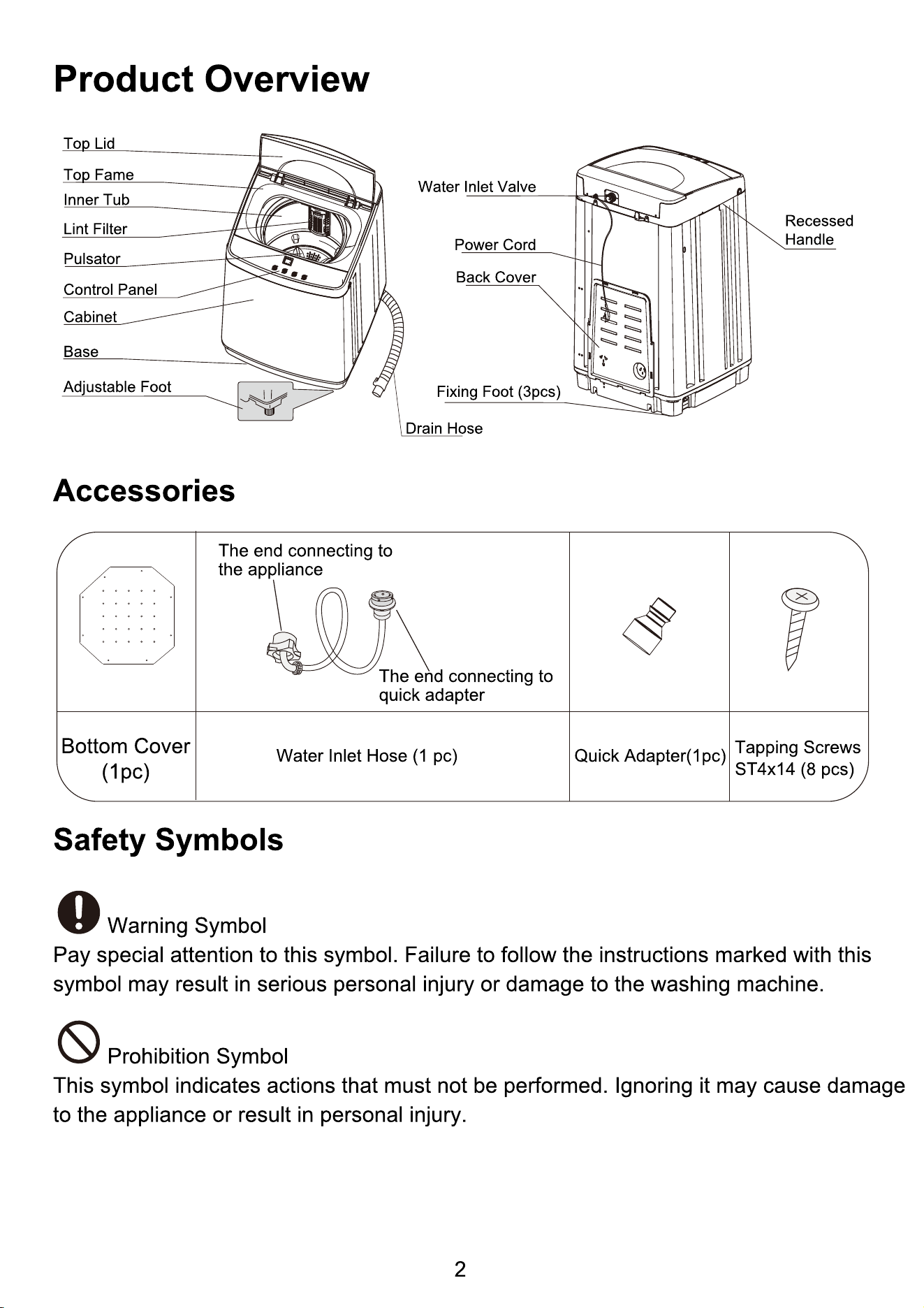 Product Overview

Top Lid
Top Fame
Inner Tub
Lint Filter
Pulsator
Control Panel
Cabinet
Base
Adjustable Foot

Drain Hose

Water Inlet Valve
Power Cord
Back Cover
Fixing Foot (3pcs)

Recessed
Handle

Accessories

|  | The end connecting to the appliance The end connecting to quick adapter |  |  |
|---|---|---|---|
| Bottom Cover (1pc) | Water Inlet Hose (1 pc) | Quick Adapter(1pc) | Tapping Screws ST4x14 (8 pcs) |

Safety Symbols

Warning Symbol
Pay special attention to this symbol. Failure to follow the instructions marked with this symbol may result in serious personal injury or damage to the washing machine.

Prohibition Symbol
This symbol indicates actions that must not be performed. Ignoring it may cause damage to the appliance or result in personal injury.

2